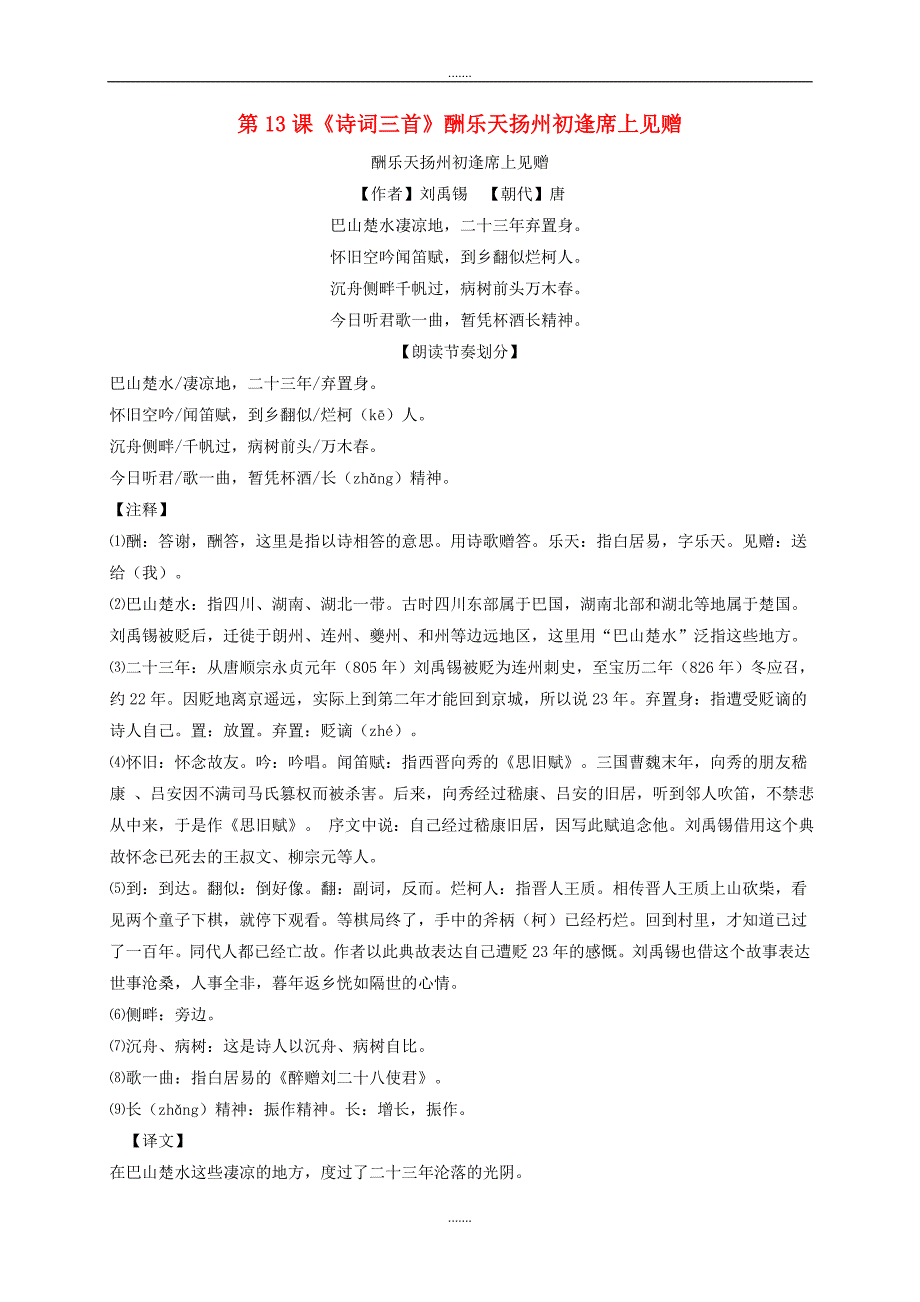 .......

第 13 课《诗词三首》酬乐天扬州初逢席上见赠

酬乐天扬州初逢席上见赠

【作者】刘禹锡 【朝代】唐

巴山楚水凄凉地，二十三年弃置身。

怀旧空吟闻笛赋，到乡翻似烂柯人。

沉舟侧畔千帆过，病树前头万木春。

今日听君歌一曲，暂凭杯酒长精神。

【朗读节奏划分】

巴山楚水/凄凉地，二十三年/弃置身。

怀旧空吟/闻笛赋，到乡翻似/烂柯（kē）人。

沉舟侧畔/千帆过，病树前头/万木春。

今日听君/歌一曲，暂凭杯酒/长（zhǎng）精神。

【注释】

⑴酬：答谢，酬答，这里是指以诗相答的意思。用诗歌赠答。乐天：指白居易，字乐天。见赠：送给（我）。

⑵巴山楚水：指四川、湖南、湖北一带。古时四川东部属于巴国，湖南北部和湖北等地属于楚国。刘禹锡被贬后，迁徙于朗州、连州、夔州、和州等边远地区，这里用“巴山楚水”泛指这些地方。

⑶二十三年：从唐顺宗永贞元年（805 年）刘禹锡被贬为连州刺史，至宝历二年（826 年）冬应召，约 22 年。因贬地离京遥远，实际上到第二年才能回到京城，所以说 23 年。弃置身：指遭受贬谪的诗人自己。置：放置。弃置：贬谪（zhé）。

⑷怀旧：怀念故友。吟：吟唱。闻笛赋：指西晋向秀的《思旧赋》。三国曹魏末年，向秀的朋友嵇康 、吕安因不满司马氏篡权而被杀害。后来，向秀经过嵇康、吕安的旧居，听到邻人吹笛，不禁悲从中来，于是作《思旧赋》。 序文中说：自己经过嵇康旧居，因写此赋追念他。刘禹锡借用这个典故怀念已死去的王叔文、柳宗元等人。

⑸到：到达。翻似：倒好像。翻：副词，反而。烂柯人：指晋人王质。相传晋人王质上山砍柴，看见两个童子下棋，就停下观看。等棋局终了，手中的斧柄（柯）已经朽烂。回到村里，才知道已过了一百年。同代人都已经亡故。作者以此典故表达自己遭贬 23 年的感慨。刘禹锡也借这个故事表达世事沧桑，人事全非，暮年返乡恍如隔世的心情。

⑹侧畔：旁边。

⑺沉舟、病树：这是诗人以沉舟、病树自比。

⑻歌一曲：指白居易的《醉赠刘二十八使君》。

⑼长（zhǎng）精神：振作精神。长：增长，振作。

【译文】

在巴山楚水这些凄凉的地方，度过了二十三年沦落的光阴。

.......